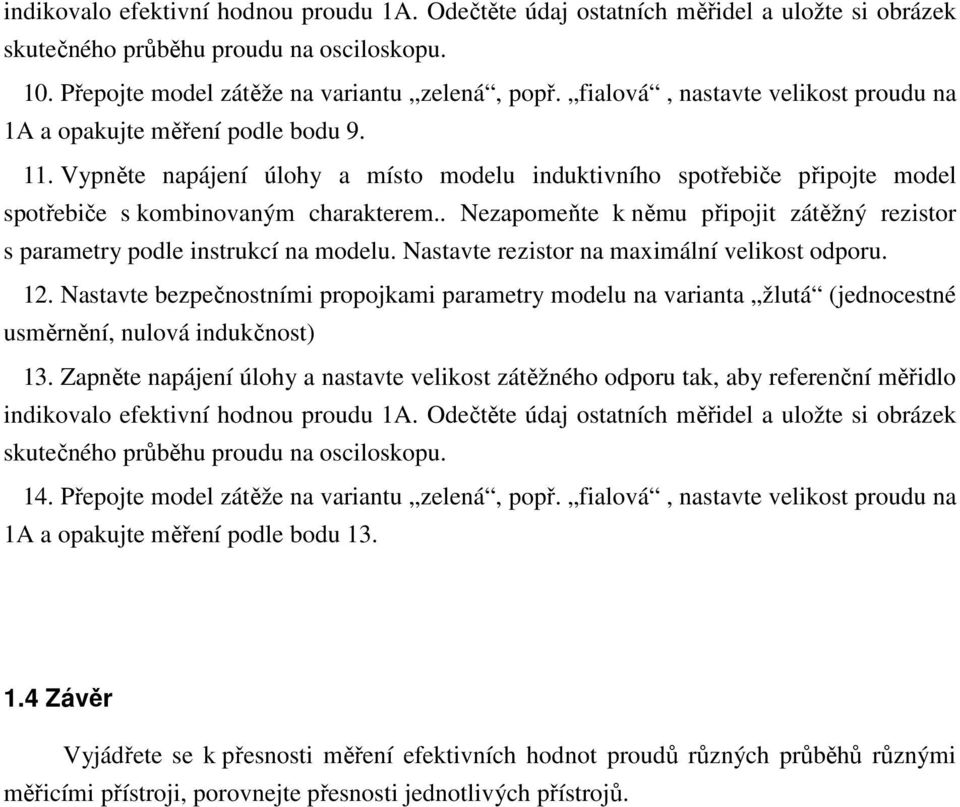 indikovalo efektivní hodnou proudu 1A. Odečtěte údaj ostatních měřidel a uložte si obrázek skutečného průběhu proudu na osciloskopu.

10. Přepojte model zátěže na variantu „zelená“, popř. „fialová“ , nastavte velikost proudu na 1A a opakujte měření podle bodu 9.

11. Vypněte napájení úlohy a místo modelu induktivního spotřebiče připojte model spotřebiče s kombinovaným charakterem.. Nezapomeňte k němu připojit zátěžný rezistor s parametry podle instrukcí na modelu. Nastavte rezistor na maximální velikost odporu.

12. Nastavte bezpečnostními propojkami parametry modelu na varianta „žlutá“ (jednocestné usměrnění, nulová indukčnost)

13. Zapněte napájení úlohy a nastavte velikost zátěžného odporu tak, aby referenční měřidlo indikovalo efektivní hodnou proudu 1A. Odečtěte údaj ostatních měřidel a uložte si obrázek skutečného průběhu proudu na osciloskopu.

14. Přepojte model zátěže na variantu „zelená“, popř. „fialová“ , nastavte velikost proudu na 1A a opakujte měření podle bodu 13.

1.4 Závěr

Vyjádřete se k přesnosti měření efektivních hodnot proudů různých průběhů různými měřicími přístroji, porovnejte přesnosti jednotlivých přístrojů.